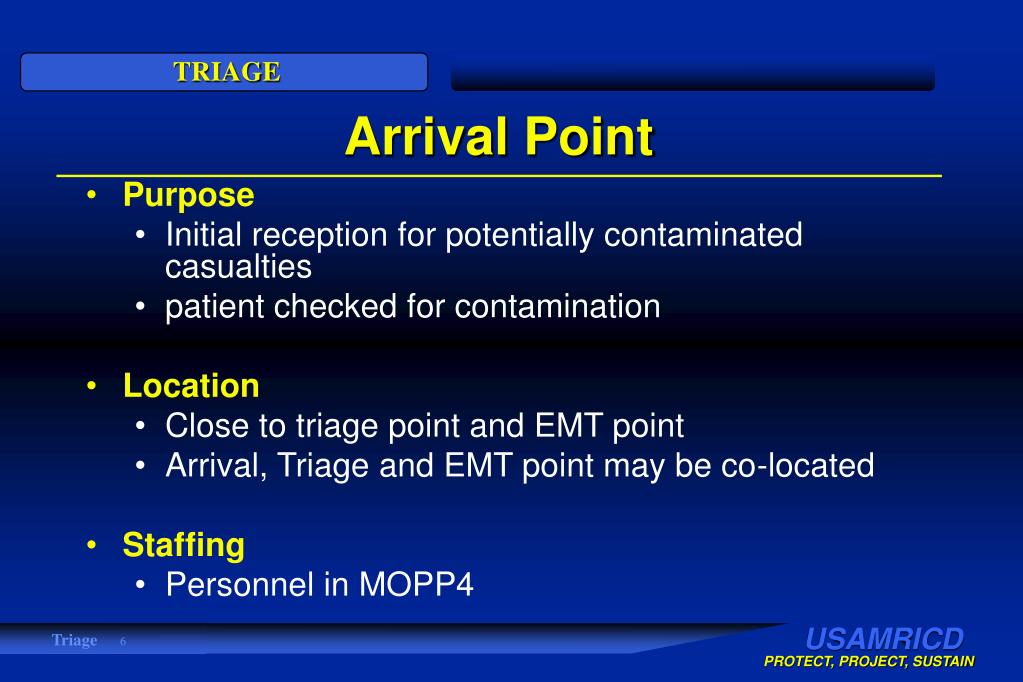 TRIAGE

Arrival Point

• Purpose
• Initial reception for potentially contaminated casualties
• patient checked for contamination

• Location
• Close to triage point and EMT point
• Arrival, Triage and EMT point may be co-located

• Staffing
• Personnel in MOPP4

Triage 6

USAMRICD
PROTECT, PROJECT, SUSTAIN